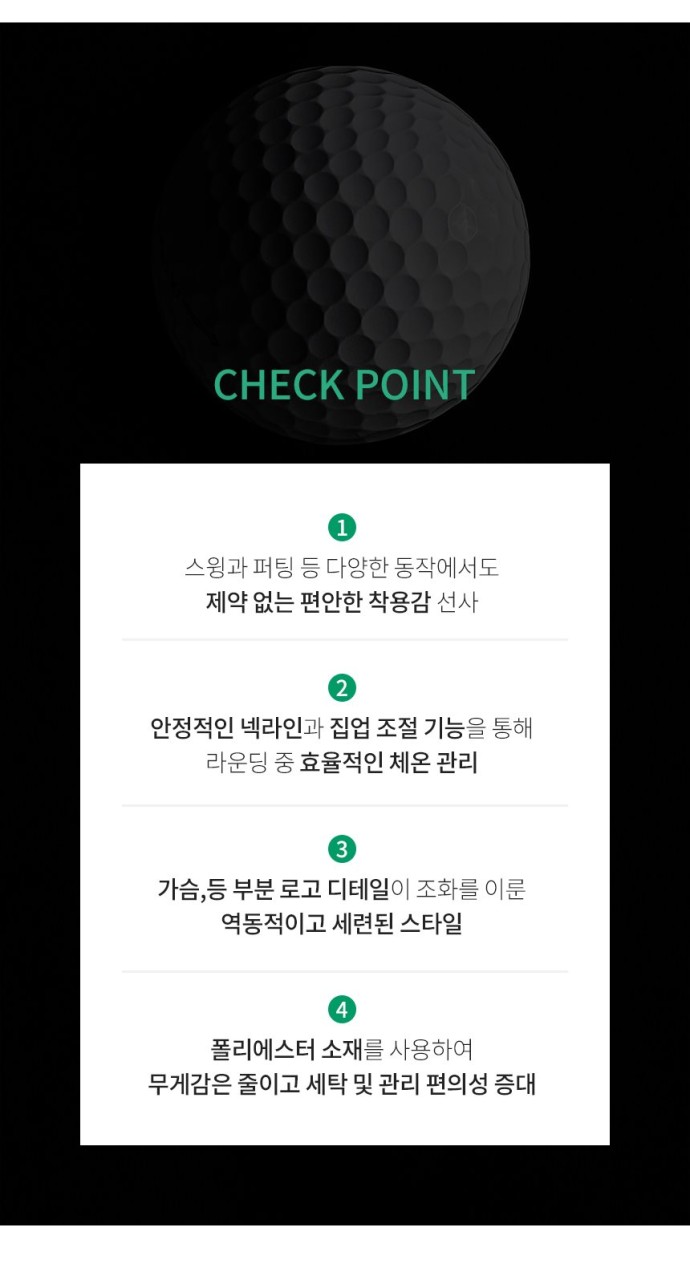 CHECK POINT

1
스윙과 퍼팅 등 다양한 동작에서도
제약 없는 편안한 착용감 선사

2
안정적인 넥라인과 집업 조절 기능을 통해
라운딩 중 효율적인 체온 관리

3
가슴,등 부분 로고 디테일이 조화를 이룬
역동적이고 세련된 스타일

4
폴리에스터 소재를 사용하여
무게감은 줄이고 세탁 및 관리 편의성 증대